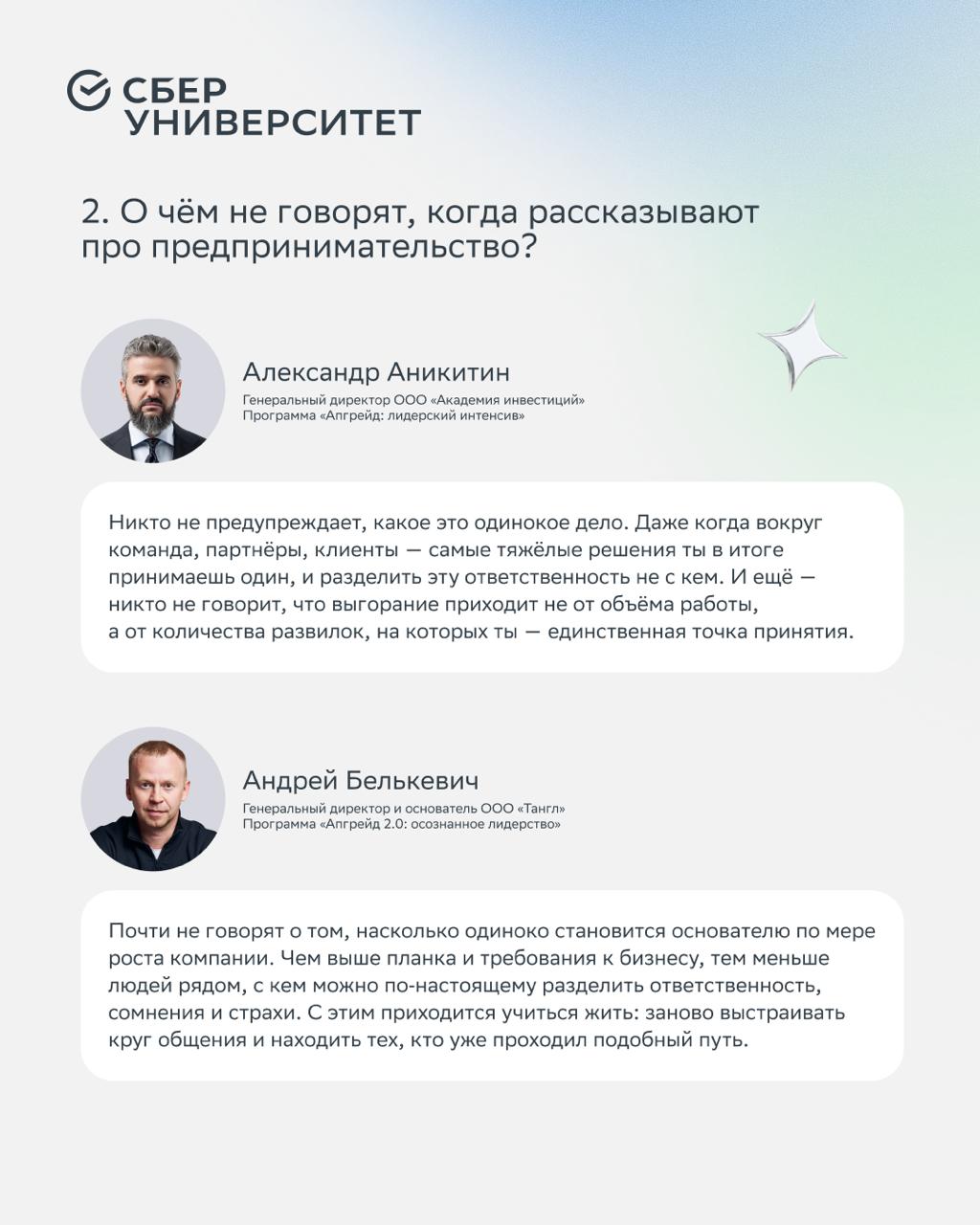 СБЕР УНИВЕРСИТЕТ

2. О чём не говорят, когда рассказывают про предпринимательство?

Александр Аникитин
Генеральный директор ООО «Академия инвестиций»
Программа «Апгрейд: лидерский интенсив»

Никто не предупреждает, какое это одинокое дело. Даже когда вокруг команда, партнёры, клиенты — самые тяжёлые решения ты в итоге принимаешь один, и разделить эту ответственность не с кем. И ещё — никто не говорит, что выгорание приходит не от объёма работы, а от количества развилок, на которых ты — единственная точка принятия.

Андрей Белькевич
Генеральный директор и основатель ООО «Тангл»
Программа «Апгрейд 2.0: осознанное лидерство»

Почти не говорят о том, насколько одиноко становится основателю по мере роста компании. Чем выше планка и требования к бизнесу, тем меньше людей рядом, с кем можно по-настоящему разделить ответственность, сомнения и страхи. С этим приходится учиться жить: заново выстраивать круг общения и находить тех, кто уже проходил подобный путь.